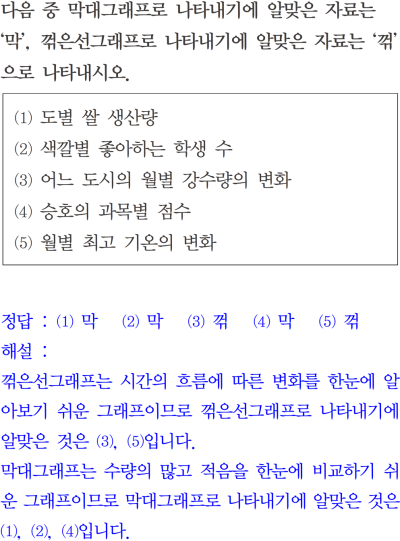 다음 중 막대그래프로 나타내기에 알맞은 자료는 '막', 꺾은선그래프로 나타내기에 알맞은 자료는 '꺾'으로 나타내시오.

(1) 도별 쌀 생산량
(2) 색깔별 좋아하는 학생 수
(3) 어느 도시의 월별 강수량의 변화
(4) 승호의 과목별 점수
(5) 월별 최고 기온의 변화

정답 : (1) 막 (2) 막 (3) 꺾 (4) 막 (5) 꺾
해설 :
꺾은선그래프는 시간의 흐름에 따른 변화를 한눈에 알아보기 쉬운 그래프이므로 꺾은선그래프로 나타내기에 알맞은 것은 (3), (5)입니다.
막대그래프는 수량의 많고 적음을 한눈에 비교하기 쉬운 그래프이므로 막대그래프로 나타내기에 알맞은 것은 (1), (2), (4)입니다.